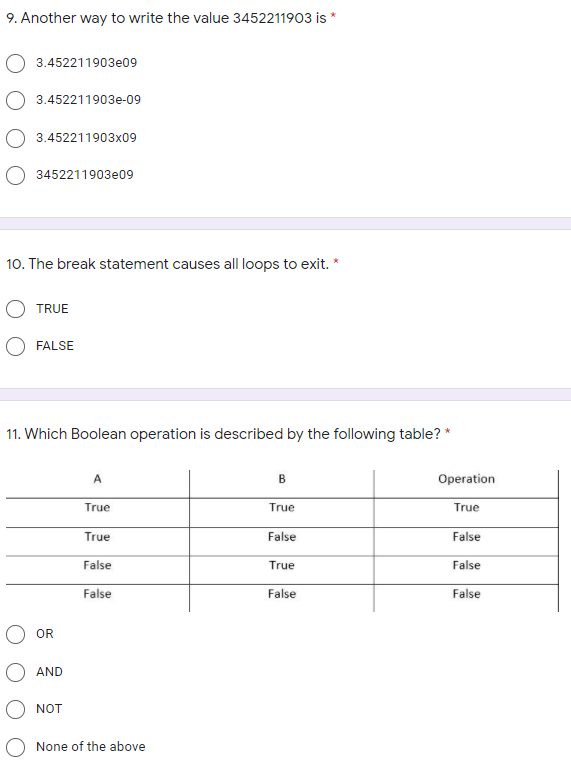 9. Another way to write the value 3452211903 is *

3.452211903e09

3.452211903e-09

3.452211903x09

3452211903e09

10. The break statement causes all loops to exit. *

TRUE

FALSE

11. Which Boolean operation is described by the following table? *

| A | B | Operation |
|---|---|---|
| True | True | True |
| True | False | False |
| False | True | False |
| False | False | False |

OR

AND

NOT

None of the above